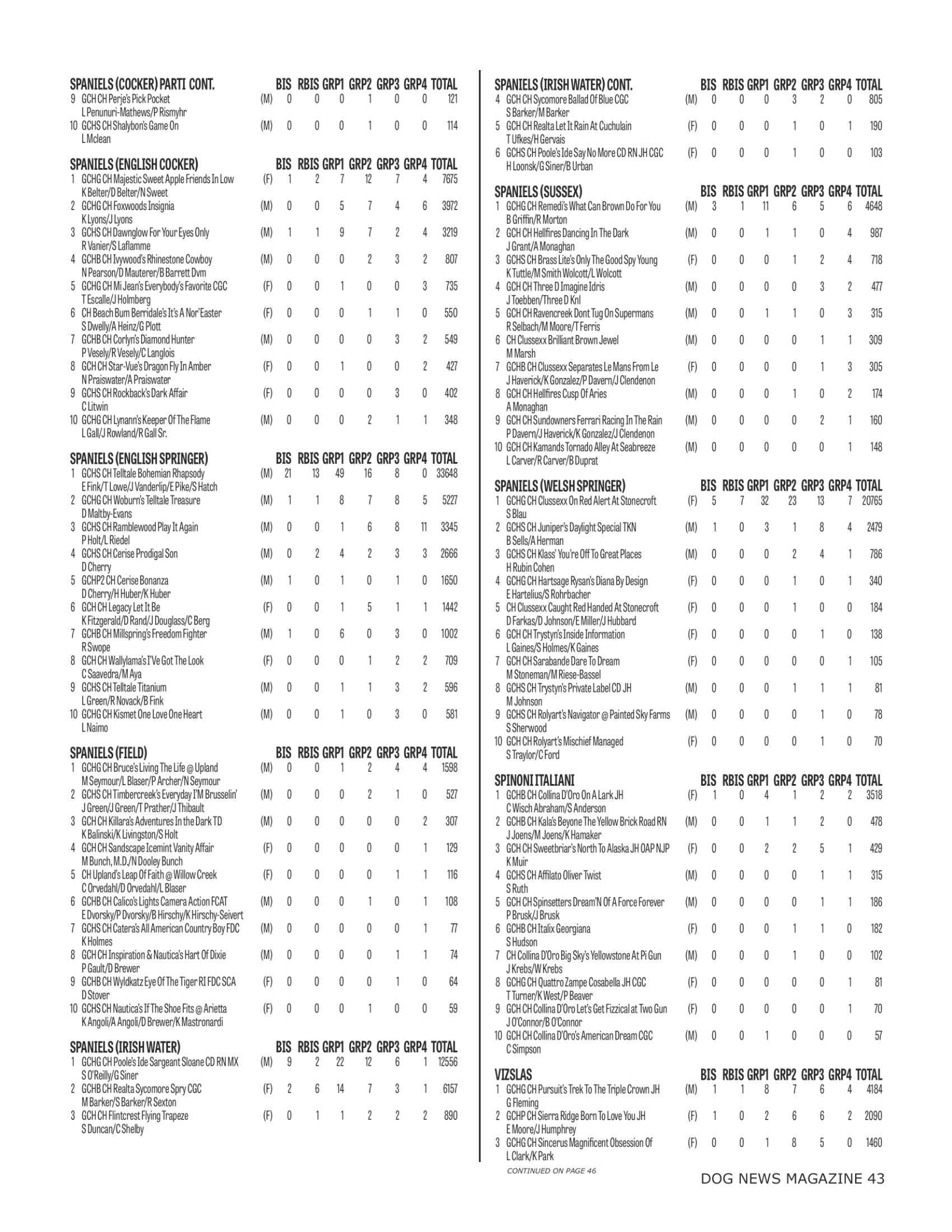 | SPANIELS (COCKER) PARTI CONT. | | BIS | RBIS | GRP1 | GRP2 | GRP3 | GRP4 | TOTAL |
|---|---|---|---|---|---|---|---|---|
| 9 GCH CH Perje's Pick Pocket L Penunuri-Mathews/P Rismyhr | (M) | 0 | 0 | 0 | 1 | 0 | 0 | 121 |
| 10 GCHS CH Shalybon's Game On L Mclean | (M) | 0 | 0 | 0 | 1 | 0 | 0 | 114 |

| SPANIELS (ENGLISH COCKER) | | BIS | RBIS | GRP1 | GRP2 | GRP3 | GRP4 | TOTAL |
|---|---|---|---|---|---|---|---|---|
| 1 GCHG CH Majestic Sweet Apple Friends In Low K Belter/D Belter/N Sweet | (F) | 1 | 2 | 7 | 12 | 7 | 4 | 7675 |
| 2 GCHG CH Foxwoods Insignia K Lyons/J Lyons | (M) | 0 | 0 | 5 | 7 | 4 | 6 | 3972 |
| 3 GCHS CH Dawnglow For Your Eyes Only R Vanier/S Laflamme | (M) | 1 | 1 | 9 | 7 | 2 | 4 | 3219 |
| 4 GCHB CH Ivywood's Rhinestone Cowboy N Pearson/D Mauterer/B Barrett Dvm | (M) | 0 | 0 | 0 | 2 | 3 | 2 | 807 |
| 5 GCHG CH Mi Jean's Everybody's Favorite CGC T Escalle/J Holmberg | (F) | 0 | 0 | 1 | 0 | 0 | 3 | 735 |
| 6 CH Beach Bum Berridale's It's A Nor'Easter S Dwelly/A Heinz/G Plott | (F) | 0 | 0 | 0 | 1 | 1 | 0 | 550 |
| 7 GCHB CH Corlyn's Diamond Hunter P Vesely/R Vesely/C Langlois | (M) | 0 | 0 | 0 | 0 | 3 | 2 | 549 |
| 8 GCH CH Star-Vue's Dragon Fly In Amber N Praiswater/A Praiswater | (F) | 0 | 0 | 1 | 0 | 0 | 2 | 427 |
| 9 GCHS CH Rockback's Dark Affair C Litwin | (F) | 0 | 0 | 0 | 0 | 3 | 0 | 402 |
| 10 GCHG CH Lynann's Keeper Of The Flame L Gall/J Rowland/R Gall Sr. | (M) | 0 | 0 | 0 | 2 | 1 | 1 | 348 |

| SPANIELS (ENGLISH SPRINGER) | | BIS | RBIS | GRP1 | GRP2 | GRP3 | GRP4 | TOTAL |
|---|---|---|---|---|---|---|---|---|
| 1 GCHS CH Telltale Bohemian Rhapsody E Fink/T Lowe/J Vanderlip/E Pike/S Hatch | (M) | 21 | 13 | 49 | 16 | 8 | 0 | 33648 |
| 2 GCHG CH Woburn's Telltale Treasure D Maltby-Evans | (M) | 1 | 1 | 8 | 7 | 8 | 5 | 5227 |
| 3 GCHS CH Ramblewood Play It Again P Holt/L Riedel | (M) | 0 | 0 | 1 | 6 | 8 | 11 | 3345 |
| 4 GCHS CH Cerise Prodigal Son D Cherry | (M) | 0 | 2 | 4 | 2 | 3 | 3 | 2666 |
| 5 GCHP2 CH Cerise Bonanza D Cherry/H Huber/K Huber | (M) | 1 | 0 | 1 | 0 | 1 | 0 | 1650 |
| 6 GCH CH Legacy Let It Be K Fitzgerald/D Rand/J Douglass/C Berg | (F) | 0 | 0 | 1 | 5 | 1 | 1 | 1442 |
| 7 GCHB CH Millspring's Freedom Fighter R Swope | (M) | 1 | 0 | 6 | 0 | 3 | 0 | 1002 |
| 8 GCH CH Wallylama's I'Ve Got The Look C Saavedra/M Aya | (F) | 0 | 0 | 0 | 1 | 2 | 2 | 709 |
| 9 GCHS CH Telltale Titanium L Green/R Novack/B Fink | (M) | 0 | 0 | 1 | 1 | 3 | 2 | 596 |
| 10 GCHG CH Kismet One Love One Heart L Naimo | (M) | 0 | 0 | 1 | 0 | 3 | 0 | 581 |

| SPANIELS (FIELD) | | BIS | RBIS | GRP1 | GRP2 | GRP3 | GRP4 | TOTAL |
|---|---|---|---|---|---|---|---|---|
| 1 GCHG CH Bruce's Living The Life @ Upland M Seymour/L Blaser/P Archer/N Seymour | (M) | 0 | 0 | 1 | 2 | 4 | 4 | 1598 |
| 2 GCHS CH Timbercreek's Everyday I'M Brusselin' J Green/J Green/T Prather/J Thibault | (M) | 0 | 0 | 0 | 2 | 1 | 0 | 527 |
| 3 GCH CH Killara's Adventures In the Dark TD K Balinski/K Livingston/S Holt | (M) | 0 | 0 | 0 | 0 | 0 | 2 | 307 |
| 4 GCH CH Sandscape Icemint Vanity Affair M Bunch, M.D./N Dooley Bunch | (F) | 0 | 0 | 0 | 0 | 0 | 1 | 129 |
| 5 CH Upland's Leap Of Faith @ Willow Creek C Orvedahl/D Orvedahl/L Blaser | (F) | 0 | 0 | 0 | 0 | 1 | 1 | 116 |
| 6 GCHB CH Calico's Lights Camera Action FCAT E Dvorsky/P Dvorsky/B Hirschy/K Hirschy-Seivert | (M) | 0 | 0 | 0 | 1 | 0 | 1 | 108 |
| 7 GCHS CH Catera's All American Country Boy FDC K Holmes | (M) | 0 | 0 | 0 | 0 | 0 | 1 | 77 |
| 8 GCH CH Inspiration & Nautica's Hart Of Dixie P Gault/D Brewer | (M) | 0 | 0 | 0 | 0 | 1 | 1 | 74 |
| 9 GCHB CH Wyldkatz Eye Of The Tiger RI FDC SCA D Stover | (F) | 0 | 0 | 0 | 0 | 1 | 0 | 64 |
| 10 GCHS CH Nautica's If The Shoe Fits @ Arietta K Angoli/A Angoli/D Brewer/K Mastronardi | (F) | 0 | 0 | 0 | 1 | 0 | 0 | 59 |

| SPANIELS (IRISH WATER) | | BIS | RBIS | GRP1 | GRP2 | GRP3 | GRP4 | TOTAL |
|---|---|---|---|---|---|---|---|---|
| 1 GCHG CH Poole's Ide Sargeant Sloane CD RN MX S O'Reilly/G Siner | (M) | 9 | 2 | 22 | 12 | 6 | 1 | 12556 |
| 2 GCHB CH Realta Sycomore Spry CGC M Barker/S Barker/R Sexton | (F) | 2 | 6 | 14 | 7 | 3 | 1 | 6157 |
| 3 GCH CH Flintcrest Flying Trapeze S Duncan/C Shelby | (F) | 0 | 1 | 1 | 2 | 2 | 2 | 890 |

| SPANIELS (IRISH WATER) CONT. | | BIS | RBIS | GRP1 | GRP2 | GRP3 | GRP4 | TOTAL |
|---|---|---|---|---|---|---|---|---|
| 4 GCH CH Sycomore Ballad Of Blue CGC S Barker/M Barker | (M) | 0 | 0 | 0 | 3 | 2 | 0 | 805 |
| 5 GCH CH Realta Let It Rain At Cuchulain T Ufkes/H Gervais | (F) | 0 | 0 | 0 | 1 | 0 | 1 | 190 |
| 6 GCHS CH Poole's Ide Say No More CD RN JH CGC H Loonsk/G Siner/B Urban | (F) | 0 | 0 | 0 | 1 | 0 | 0 | 103 |

| SPANIELS (SUSSEX) | | BIS | RBIS | GRP1 | GRP2 | GRP3 | GRP4 | TOTAL |
|---|---|---|---|---|---|---|---|---|
| 1 GCHG CH Remedi's What Can Brown Do For You B Griffin/R Morton | (M) | 3 | 1 | 11 | 6 | 5 | 6 | 4648 |
| 2 GCH CH Hellfires Dancing In The Dark J Grant/A Monaghan | (M) | 0 | 0 | 1 | 1 | 0 | 4 | 987 |
| 3 GCHS CH Brass Lite's Only The Good Spy Young K Tuttle/M Smith Wolcott/L Wolcott | (F) | 0 | 0 | 0 | 1 | 2 | 4 | 718 |
| 4 GCH CH Three D Imagine Idris J Toebben/Three D Knl | (M) | 0 | 0 | 0 | 0 | 3 | 2 | 477 |
| 5 GCH CH Ravencreek Dont Tug On Supermans R Selbach/M Moore/T Ferris | (M) | 0 | 0 | 1 | 1 | 0 | 3 | 315 |
| 6 CH Clussexx Brilliant Brown Jewel M Marsh | (M) | 0 | 0 | 0 | 0 | 1 | 1 | 309 |
| 7 GCHB CH Clussexx Separates Le Mans From Le J Haverick/K Gonzalez/P Davern/J Clendenon | (F) | 0 | 0 | 0 | 0 | 1 | 3 | 305 |
| 8 GCH CH Hellfires Cusp Of Aries A Monaghan | (M) | 0 | 0 | 0 | 1 | 0 | 2 | 174 |
| 9 GCH CH Sundowners Ferrari Racing In The Rain P Davern/J Haverick/K Gonzalez/J Clendenon | (M) | 0 | 0 | 0 | 0 | 2 | 1 | 160 |
| 10 GCH CH Kamands Tornado Alley At Seabreeze L Carver/R Carver/B Duprat | (M) | 0 | 0 | 0 | 0 | 0 | 1 | 148 |

| SPANIELS (WELSH SPRINGER) | | BIS | RBIS | GRP1 | GRP2 | GRP3 | GRP4 | TOTAL |
|---|---|---|---|---|---|---|---|---|
| 1 GCHG CH Clussexx On Red Alert At Stonecroft S Blau | (F) | 5 | 7 | 32 | 23 | 13 | 7 | 20765 |
| 2 GCHS CH Juniper's Daylight Special TKN B Sells/A Herman | (M) | 1 | 0 | 3 | 1 | 8 | 4 | 2479 |
| 3 GCHS CH Klass' You're Off To Great Places H Rubin Cohen | (M) | 0 | 0 | 0 | 2 | 4 | 1 | 786 |
| 4 GCHG CH Hartsage Rysan's Diana By Design E Hartelius/S Rohrbacher | (F) | 0 | 0 | 0 | 1 | 0 | 1 | 340 |
| 5 CH Clussexx Caught Red Handed At Stonecroft D Farkas/D Johnson/E Miller/J Hubbard | (F) | 0 | 0 | 0 | 1 | 0 | 0 | 184 |
| 6 GCH CH Trystyn's Inside Information L Gaines/S Holmes/K Gaines | (F) | 0 | 0 | 0 | 0 | 1 | 0 | 138 |
| 7 GCH CH Sarabande Dare To Dream M Stoneman/M Riese-Bassel | (F) | 0 | 0 | 0 | 0 | 0 | 1 | 105 |
| 8 GCHS CH Trystyn's Private Label CD JH M Johnson | (M) | 0 | 0 | 0 | 1 | 1 | 1 | 81 |
| 9 GCHS CH Rolyart's Navigator @ Painted Sky Farms S Sherwood | (M) | 0 | 0 | 0 | 0 | 1 | 0 | 78 |
| 10 GCH CH Rolyart's Mischief Managed S Traylor/C Ford | (F) | 0 | 0 | 0 | 0 | 1 | 0 | 70 |

| SPINONI ITALIANI | | BIS | RBIS | GRP1 | GRP2 | GRP3 | GRP4 | TOTAL |
|---|---|---|---|---|---|---|---|---|
| 1 GCHB CH Collina D'Oro On A Lark JH C Wisch Abraham/S Anderson | (F) | 1 | 0 | 4 | 1 | 2 | 2 | 3518 |
| 2 GCHB CH Kala's Beyone The Yellow Brick Road RN J Joens/M Joens/K Hamaker | (M) | 0 | 0 | 1 | 1 | 2 | 0 | 478 |
| 3 GCH CH Sweetbriar's North To Alaska JH OAP NJP K Muir | (F) | 0 | 0 | 2 | 2 | 5 | 1 | 429 |
| 4 GCHS CH Affilato Oliver Twist S Ruth | (M) | 0 | 0 | 0 | 0 | 1 | 1 | 315 |
| 5 GCH CH Spinsetters Dream'N Of A Force Forever P Brusk/J Brusk | (M) | 0 | 0 | 0 | 0 | 1 | 1 | 186 |
| 6 GCHB CH Italix Georgiana S Hudson | (F) | 0 | 0 | 0 | 1 | 1 | 0 | 182 |
| 7 CH Collina D'Oro Big Sky's Yellowstone At Pi Gun J Krebs/W Krebs | (M) | 0 | 0 | 0 | 1 | 0 | 0 | 102 |
| 8 GCHG CH Quattro Zampe Cosabella JH CGC T Turner/K West/P Beaver | (F) | 0 | 0 | 0 | 0 | 0 | 1 | 81 |
| 9 GCH CH Collina D'Oro Let's Get Fizzical at Two Gun J O'Connor/B O'Connor | (F) | 0 | 0 | 0 | 0 | 0 | 1 | 70 |
| 10 GCH CH Collina D'Oro's American Dream CGC C Simpson | (M) | 0 | 0 | 1 | 0 | 0 | 0 | 57 |

| VIZSLAS | | BIS | RBIS | GRP1 | GRP2 | GRP3 | GRP4 | TOTAL |
|---|---|---|---|---|---|---|---|---|
| 1 GCHG CH Pursuit's Trek To The Triple Crown JH G Fleming | (M) | 1 | 1 | 8 | 7 | 6 | 4 | 4184 |
| 2 GCHP CH Sierra Ridge Born To Love You JH E Moore/J Humphrey | (F) | 1 | 0 | 2 | 6 | 6 | 2 | 2090 |
| 3 GCHG CH Sincerus Magnificent Obsession Of L Clark/K Park | (F) | 0 | 0 | 1 | 8 | 5 | 0 | 1460 |

CONTINUED ON PAGE 46

DOG NEWS MAGAZINE 43